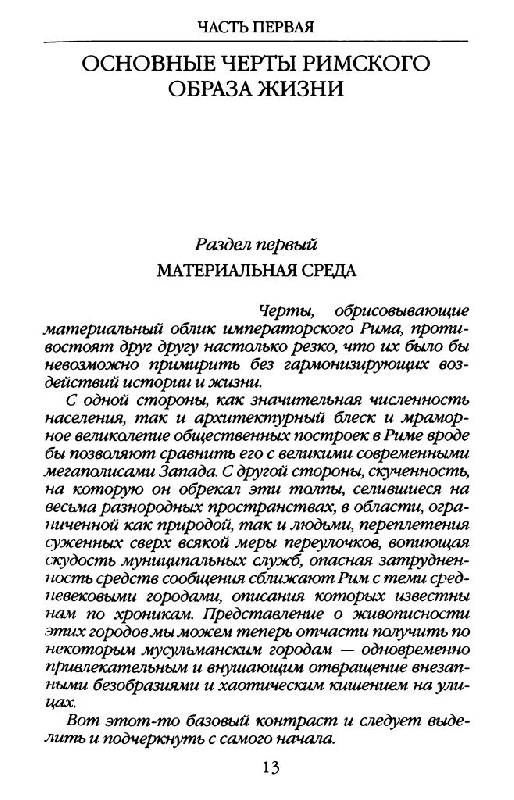 ЧАСТЬ ПЕРВАЯ

ОСНОВНЫЕ ЧЕРТЫ РИМСКОГО ОБРАЗА ЖИЗНИ

Раздел первый

МАТЕРИАЛЬНАЯ СРЕДА

Черты, обрисовывающие материальный облик императорского Рима, противостоят друг другу настолько резко, что их было бы невозможно примирить без гармонизирующих воздействий истории и жизни.

С одной стороны, как значительная численность населения, так и архитектурный блеск и мраморное великолепие общественных построек в Риме вроде бы позволяют сравнить его с великими современными мегаполисами Запада. С другой стороны, скученность, на которую он обрекал эти толпы, селившиеся на весьма разнородных пространствах, в области, ограниченной как природой, так и людьми, переплетения суженных сверх всякой меры переулочков, вопиющая скудость муниципальных служб, опасная затрудненность средств сообщения сближают Рим с теми средневековыми городами, описания которых известны нам по хроникам. Представление о живописности этих городов мы можем теперь отчасти получить по некоторым мусульманским городам — одновременно привлекательным и внушающим отвращение внезапными безобразиями и хаотическим кишением на улицах.

Вот этот-то базовый контраст и следует выделить и подчеркнуть с самого начала.

13